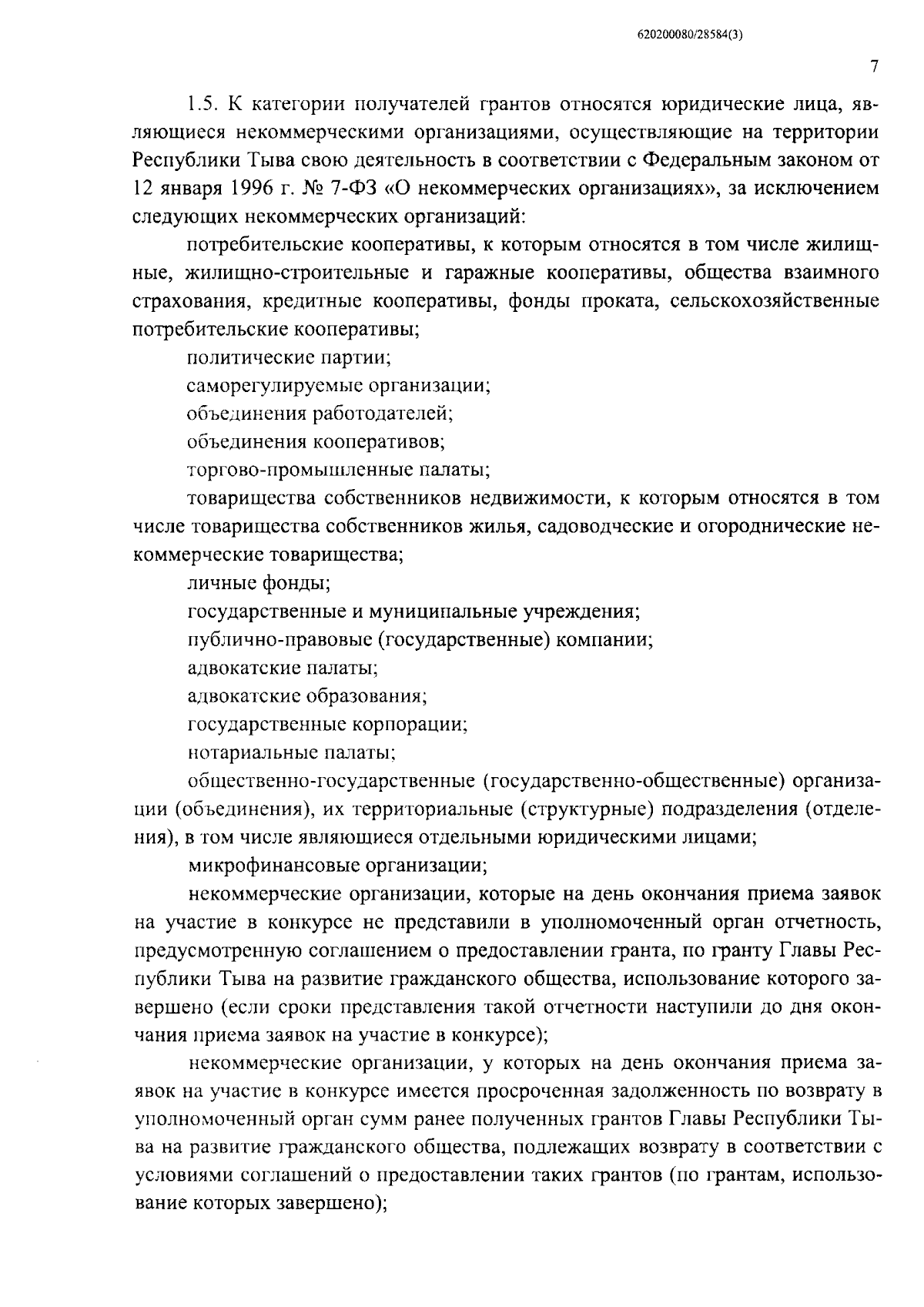 620200080/28584(3)

7

1.5. К категории получателей грантов относятся юридические лица, являющиеся некоммерческими организациями, осуществляющие на территории Республики Тыва свою деятельность в соответствии с Федеральным законом от 12 января 1996 г. № 7-ФЗ «О некоммерческих организациях», за исключением следующих некоммерческих организаций:

потребительские кооперативы, к которым относятся в том числе жилищные, жилищно-строительные и гаражные кооперативы, общества взаимного страхования, кредитные кооперативы, фонды проката, сельскохозяйственные потребительские кооперативы;

политические партии;

саморегулируемые организации;

объединения работодателей;

объединения кооперативов;

торгово-промышленные палаты;

товарищества собственников недвижимости, к которым относятся в том числе товарищества собственников жилья, садоводческие и огороднические некоммерческие товарищества;

личные фонды;

государственные и муниципальные учреждения;

публично-правовые (государственные) компании;

адвокатские палаты;

адвокатские образования;

государственные корпорации;

нотариальные палаты;

общественно-государственные (государственно-общественные) организации (объединения), их территориальные (структурные) подразделения (отделения), в том числе являющиеся отдельными юридическими лицами;

микрофинансовые организации;

некоммерческие организации, которые на день окончания приема заявок на участие в конкурсе не представили в уполномоченный орган отчетность, предусмотренную соглашением о предоставлении гранта, по гранту Главы Республики Тыва на развитие гражданского общества, использование которого завершено (если сроки представления такой отчетности наступили до дня окончания приема заявок на участие в конкурсе);

некоммерческие организации, у которых на день окончания приема заявок на участие в конкурсе имеется просроченная задолженность по возврату в уполномоченный орган сумм ранее полученных грантов Главы Республики Тыва на развитие гражданского общества, подлежащих возврату в соответствии с условиями соглашений о предоставлении таких грантов (по грантам, использование которых завершено);